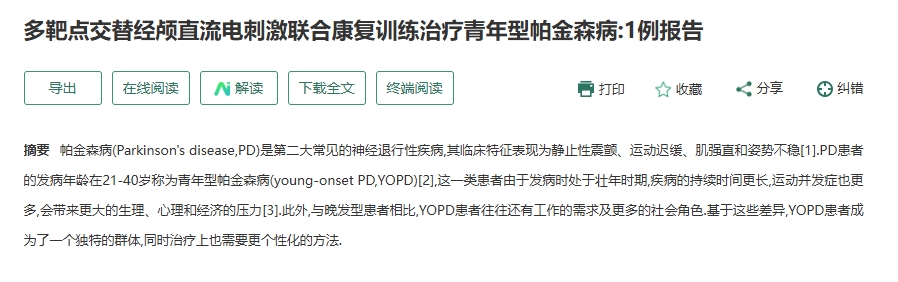 多靶点交替经颅直流电刺激联合康复训练治疗青年型帕金森病:1例报告

导出 在线阅读 解读 下载全文 终端阅读 打印 收藏 分享 纠错

摘要 帕金森病(Parkinson's disease,PD)是第二大常见的神经退行性疾病,其临床特征表现为静止性震颤、运动迟缓、肌强直和姿势不稳[1].PD患者的发病年龄在21-40岁称为青年型帕金森病(young-onset PD,YOPD)[2],这一类患者由于发病时处于壮年时期,疾病的持续时间更长,运动并发症也更多,会带来更大的生理、心理和经济的压力[3].此外,与晚发型患者相比,YOPD患者往往还有工作的需求及更多的社会角色.基于这些差异,YOPD患者成为了一个独特的群体,同时治疗上也需要更个性化的方法.